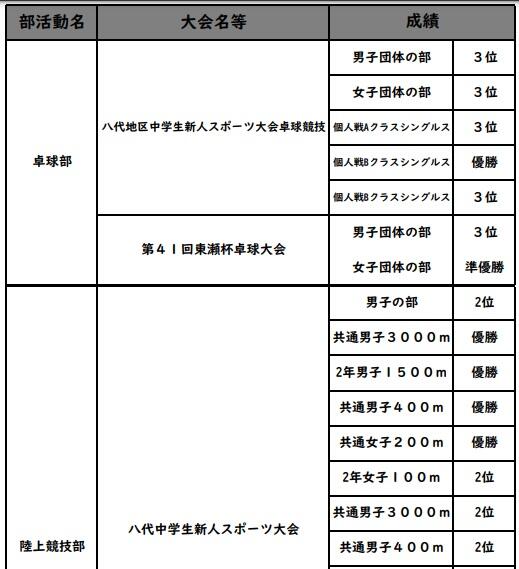 | 部活動名 | 大会名等 | 成績 | |
|---|---|---|---|
| 卓球部 | 八代地区中学生新人スポーツ大会卓球競技 | 男子団体の部 | ３位 |
| | | 女子団体の部 | ３位 |
| | | 個人戦Aクラスシングルス | ３位 |
| | | 個人戦Bクラスシングルス | 優勝 |
| | | 個人戦Bクラスシングルス | ３位 |
| | 第４１回東瀬杯卓球大会 | 男子団体の部 | ３位 |
| | | 女子団体の部 | 準優勝 |
| 陸上競技部 | 八代中学生新人スポーツ大会 | 男子の部 | 2位 |
| | | 共通男子３０００ｍ | 優勝 |
| | | 2年男子１５００ｍ | 優勝 |
| | | 共通男子４００ｍ | 優勝 |
| | | 共通女子２００ｍ | 優勝 |
| | | 2年女子１００ｍ | 2位 |
| | | 共通男子３０００ｍ | 2位 |
| | | 共通男子４００ｍ | 2位 |